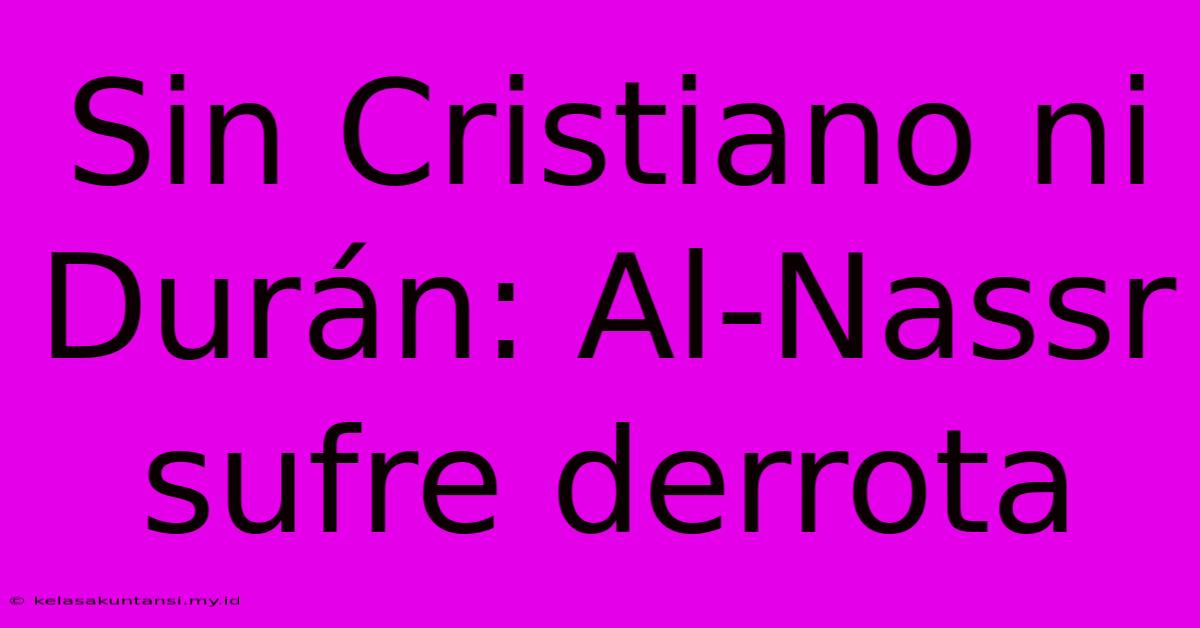 Sin Cristiano ni Durán: Al-Nassr sufre derrota

© kelasakuntansi.my.id